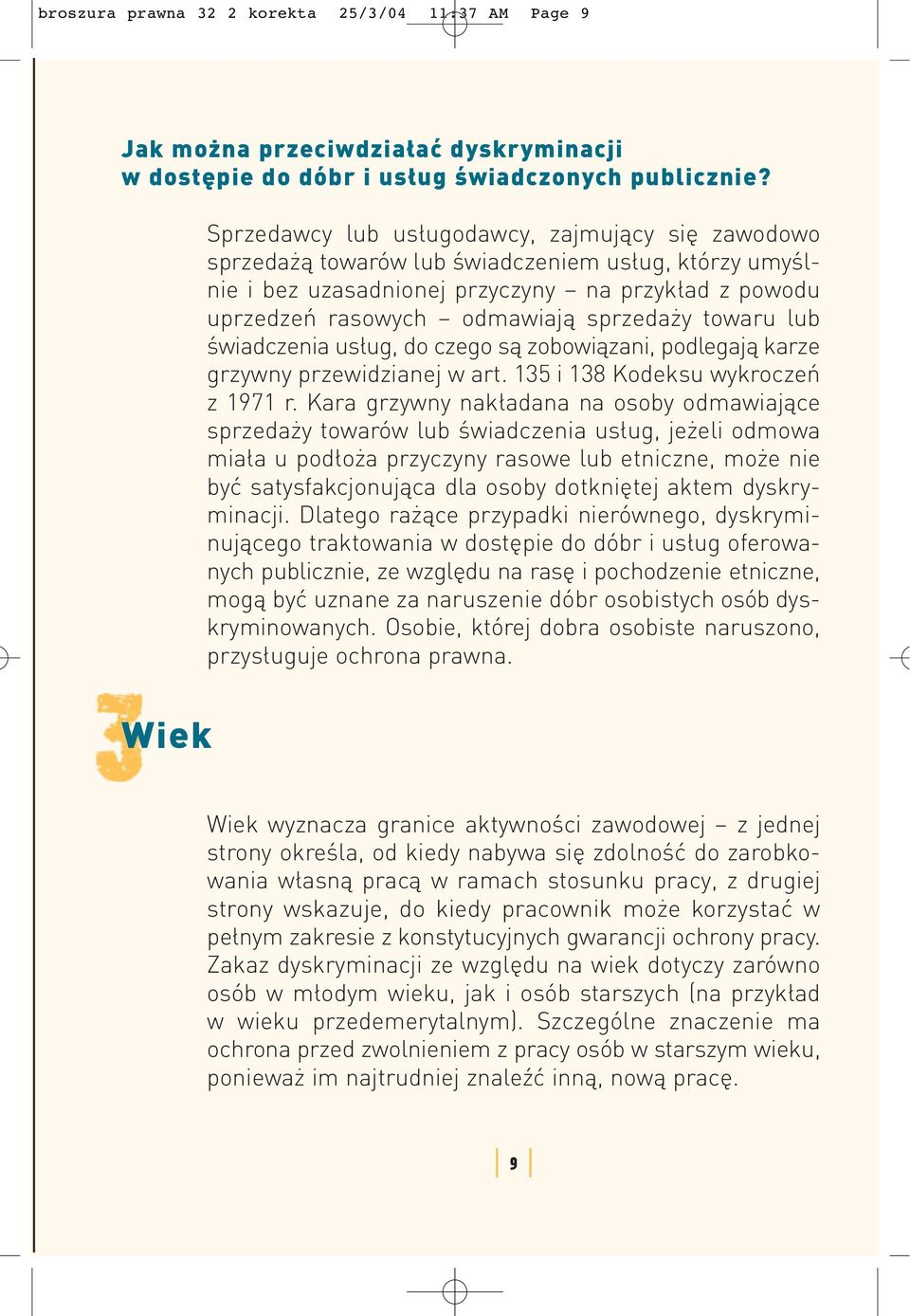 broszura prawna 32 2 korekta 25/3/04 11:37 AM Page 9

Jak można przeciwdziałać dyskryminacji w dostępie do dóbr i usług świadczonych publicznie?

Sprzedawcy lub usługodawcy, zajmujący się zawodowo sprzedażą towarów lub świadczeniem usług, którzy umyślnie i bez uzasadnionej przyczyny – na przykład z powodu uprzedzeń rasowych – odmawiają sprzedaży towaru lub świadczenia usług, do czego są zobowiązani, podlegają karze grzywny przewidzianej w art. 135 i 138 Kodeksu wykroczeń z 1971 r. Kara grzywny nakładana na osoby odmawiające sprzedaży towarów lub świadczenia usług, jeżeli odmowa miała u podłoża przyczyny rasowe lub etniczne, może nie być satysfakcjonująca dla osoby dotkniętej aktem dyskryminacji. Dlatego rażące przypadki nierównego, dyskryminującego traktowania w dostępie do dóbr i usług oferowanych publicznie, ze względu na rasę i pochodzenie etniczne, mogą być uznane za naruszenie dóbr osobistych osób dyskryminowanych. Osobie, której dobra osobiste naruszono, przysługuje ochrona prawna.

3 Wiek

Wiek wyznacza granice aktywności zawodowej – z jednej strony określa, od kiedy nabywa się zdolność do zarobkowania własną pracą w ramach stosunku pracy, z drugiej strony wskazuje, do kiedy pracownik może korzystać w pełnym zakresie z konstytucyjnych gwarancji ochrony pracy. Zakaz dyskryminacji ze względu na wiek dotyczy zarówno osób w młodym wieku, jak i osób starszych (na przykład w wieku przedemerytalnym). Szczególne znaczenie ma ochrona przed zwolnieniem z pracy osób w starszym wieku, ponieważ im najtrudniej znaleźć inną, nową pracę.

9